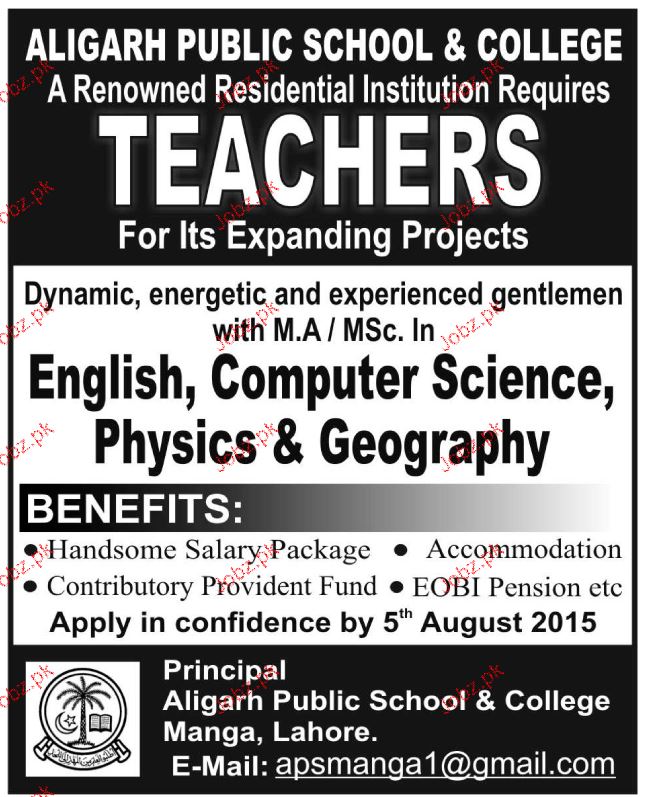 ALIGARH PUBLIC SCHOOL & COLLEGE

A Renowned Residential Institution Requires

TEACHERS

For Its Expanding Projects

Dynamic, energetic and experienced gentlemen with M.A / MSc. In

English, Computer Science, Physics & Geography

BENEFITS:

• Handsome Salary Package
• Accommodation
• Contributory Provident Fund
• EOBI Pension etc

Apply in confidence by 5th August 2015

Principal
Aligarh Public School & College
Manga, Lahore.
E-Mail: apsmanga1@gmail.com

Jobz.pk